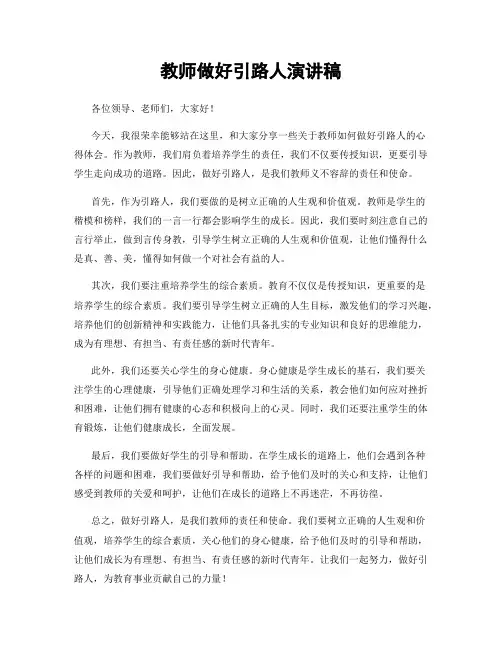 教师做好引路人演讲稿

各位领导、老师们，大家好！

今天，我很荣幸能够站在这里，和大家分享一些关于教师如何做好引路人的心得体会。作为教师，我们肩负着培养学生的责任，我们不仅要传授知识，更要引导学生走向成功的道路。因此，做好引路人，是我们教师义不容辞的责任和使命。

首先，作为引路人，我们要做的是树立正确的人生观和价值观。教师是学生的楷模和榜样，我们的一言一行都会影响学生的成长。因此，我们要时刻注意自己的言行举止，做到言传身教，引导学生树立正确的人生观和价值观，让他们懂得什么是真、善、美，懂得如何做一个对社会有益的人。

其次，我们要注重培养学生的综合素质。教育不仅仅是传授知识，更重要的是培养学生的综合素质。我们要引导学生树立正确的人生目标，激发他们的学习兴趣，培养他们的创新精神和实践能力，让他们具备扎实的专业知识和良好的思维能力，成为有理想、有担当、有责任感的新时代青年。

此外，我们还要关心学生的身心健康。身心健康是学生成长的基石，我们要关注学生的心理健康，引导他们正确处理学习和生活的关系，教会他们如何应对挫折和困难，让他们拥有健康的心态和积极向上的心灵。同时，我们还要注重学生的体育锻炼，让他们健康成长，全面发展。

最后，我们要做好学生的引导和帮助。在学生成长的道路上，他们会遇到各种各样的问题和困难，我们要做好引导和帮助，给予他们及时的关心和支持，让他们感受到教师的关爱和呵护，让他们在成长的道路上不再迷茫，不再彷徨。

总之，做好引路人，是我们教师的责任和使命。我们要树立正确的人生观和价值观，培养学生的综合素质，关心他们的身心健康，给予他们及时的引导和帮助，让他们成长为有理想、有担当、有责任感的新时代青年。让我们一起努力，做好引路人，为教育事业贡献自己的力量！